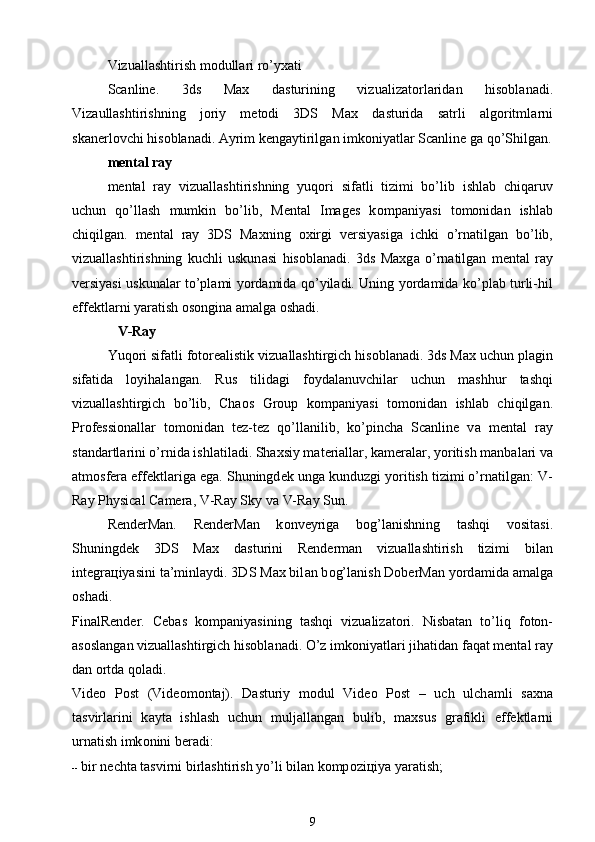 Vizuallashtirish modullari ro'yxati

Scanline. 3ds Max dasturining vizualizatorlaridan hisoblanadi. Vizaullashtirishning joriy metodi 3DS Max dasturida satrli algoritmlarni skanerlovchi hisoblanadi. Ayrim kengaytirilgan imkoniyatlar Scanline ga qo'Shilgan.

mental ray

mental ray vizuallashtirishning yuqori sifatli tizimi bo'lib ishlab chiqaruv uchun qo'llash mumkin bo'lib, Mental Images kompaniyasi tomonidan ishlab chiqilgan. mental ray 3DS Maxning oxirgi versiyasiga ichki o'rnatilgan bo'lib, vizuallashtirishning kuchli uskunasi hisoblanadi. 3ds Maxga o'rnatilgan mental ray versiyasi uskunalar to'plami yordamida qo'yiladi. Uning yordamida ko'plab turli-hil effektlarni yaratish osongina amalga oshadi.

V-Ray

Yuqori sifatli fotorealistik vizuallashtirgich hisoblanadi. 3ds Max uchun plagin sifatida loyihalangan. Rus tilidagi foydalanuvchilar uchun mashhur tashqi vizuallashtirgich bo'lib, Chaos Group kompaniyasi tomonidan ishlab chiqilgan. Professionallar tomonidan tez-tez qo'llanilib, ko'pincha Scanline va mental ray standartlarini o'rnida ishlatiladi. Shaxsiy materiallar, kameralar, yoritish manbalari va atmosfera effektlariga ega. Shuningdek unga kunduzgi yoritish tizimi o'rnatilgan: V-Ray Physical Camera, V-Ray Sky va V-Ray Sun.

RenderMan. RenderMan konveyriga bog'lanishning tashqi vositasi. Shuningdek 3DS Max dasturini Renderman vizuallashtirish tizimi bilan integraцiyasini ta'minlaydi. 3DS Max bilan bog'lanish DoberMan yordamida amalga oshadi.

FinalRender. Cebas kompaniyasining tashqi vizualizatori. Nisbatan to'liq foton-asoslangan vizuallashtirgich hisoblanadi. O'z imkoniyatlari jihatidan faqat mental ray dan ortda qoladi.

Video Post (Videomontaj). Dasturiy modul Video Post – uch ulchamli saxna tasvirlarini kayta ishlash uchun muljallangan bulib, maxsus grafikli effektlarni urnatish imkonini beradi:

-- bir nechta tasvirni birlashtirish yo'li bilan kompoziцiya yaratish;

9